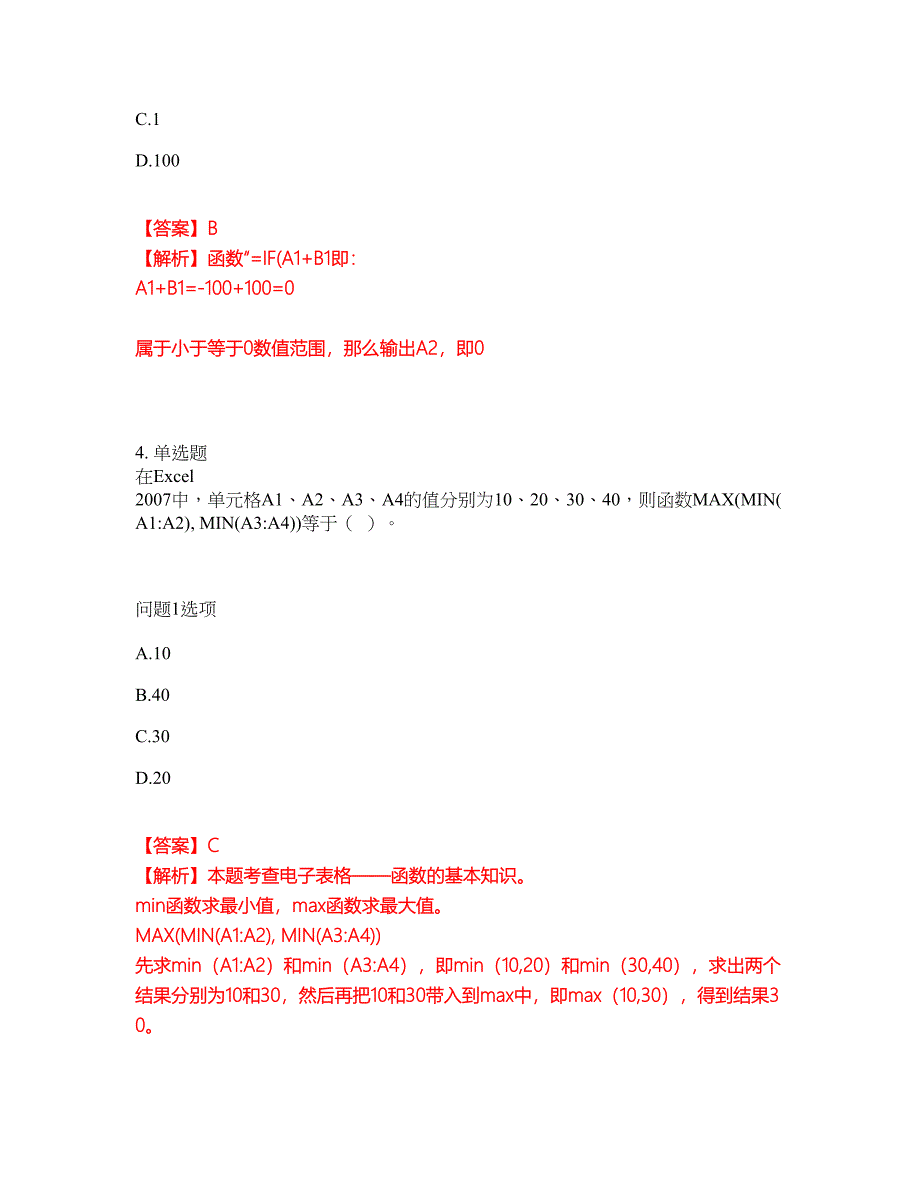 C.1

D.100

【答案】B
【解析】函数"=IF(A1+B1即：
A1+B1=-100+100=0

属于小于等于0数值范围，那么输出A2，即0

4. 单选题
在Excel 2007中，单元格A1、A2、A3、A4的值分别为10、20、30、40，则函数MAX(MIN(A1:A2), MIN(A3:A4))等于（ ）。

问题1选项

A.10

B.40

C.30

D.20

【答案】C
【解析】本题考查电子表格——函数的基本知识。
min函数求最小值，max函数求最大值。
MAX(MIN(A1:A2), MIN(A3:A4))
先求min（A1:A2）和min（A3:A4），即min（10,20）和min（30,40），求出两个结果分别为10和30，然后再把10和30带入到max中，即max（10,30），得到结果30。